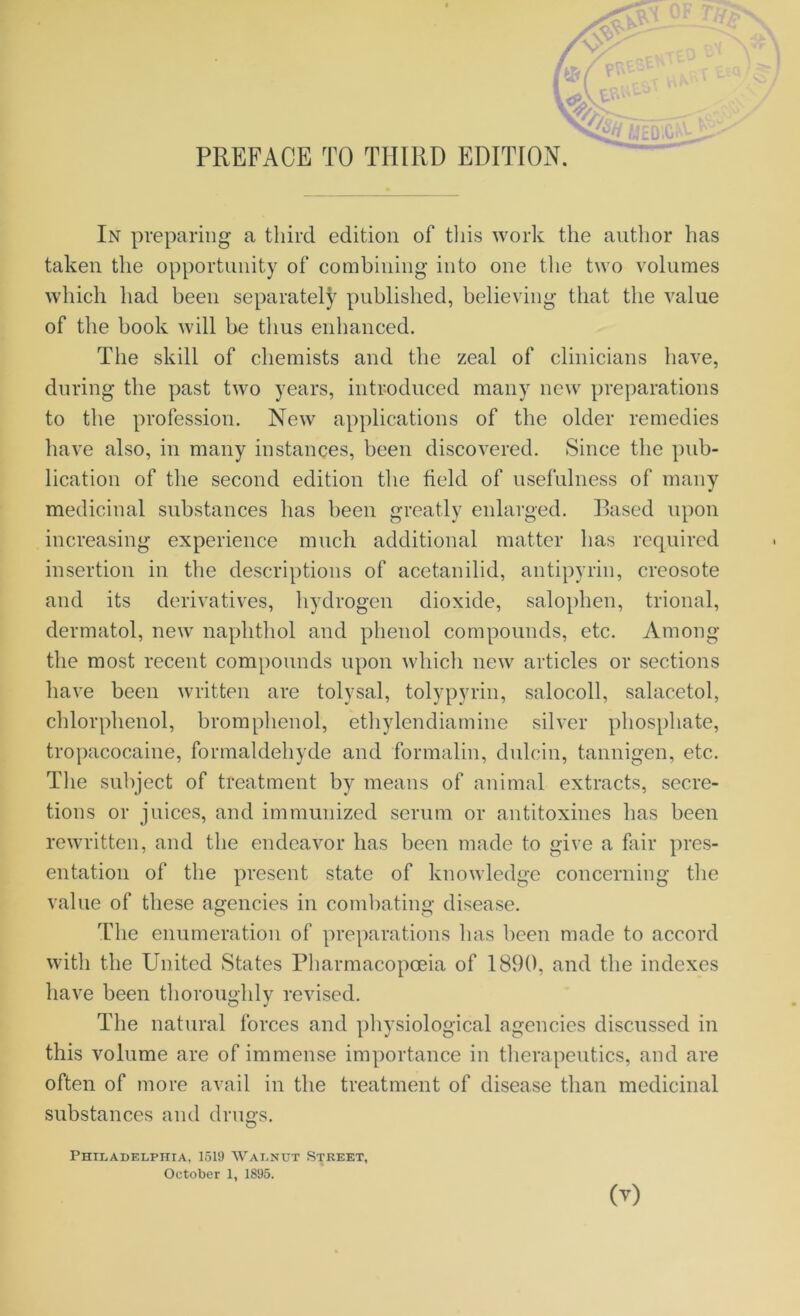 PREFACE TO THIRD EDITION.

In preparing a third edition of this work the author has taken the opportunity of combining into one the two volumes which had been separately published, believing that the value of the book will be thus enhanced.

The skill of chemists and the zeal of clinicians have, during the past two years, introduced many new preparations to the profession. New applications of the older remedies have also, in many instances, been discovered. Since the publication of the second edition the field of usefulness of many medicinal substances has been greatly enlarged. Based upon increasing experience much additional matter has required insertion in the descriptions of acetanilid, antipyrin, creosote and its derivatives, hydrogen dioxide, salophen, trional, dermatol, new naphthol and phenol compounds, etc. Among the most recent compounds upon which new articles or sections have been written are tolysal, tolypyrin, salocoll, salacetol, chlorphenol, bromphenol, ethylendiamine silver phosphate, tropacocaine, formaldehyde and formalin, dulcin, tannigen, etc. The subject of treatment by means of animal extracts, secretions or juices, and immunized serum or antitoxines has been rewritten, and the endeavor has been made to give a fair presentation of the present state of knowledge concerning the value of these agencies in combating disease.

The enumeration of preparations has been made to accord with the United States Pharmacopœia of 1890, and the indexes have been thoroughly revised.

The natural forces and physiological agencies discussed in this volume are of immense importance in therapeutics, and are often of more avail in the treatment of disease than medicinal substances and drugs.

Philadelphia, 1519 Walnut Street,
October 1, 1895.

(v)